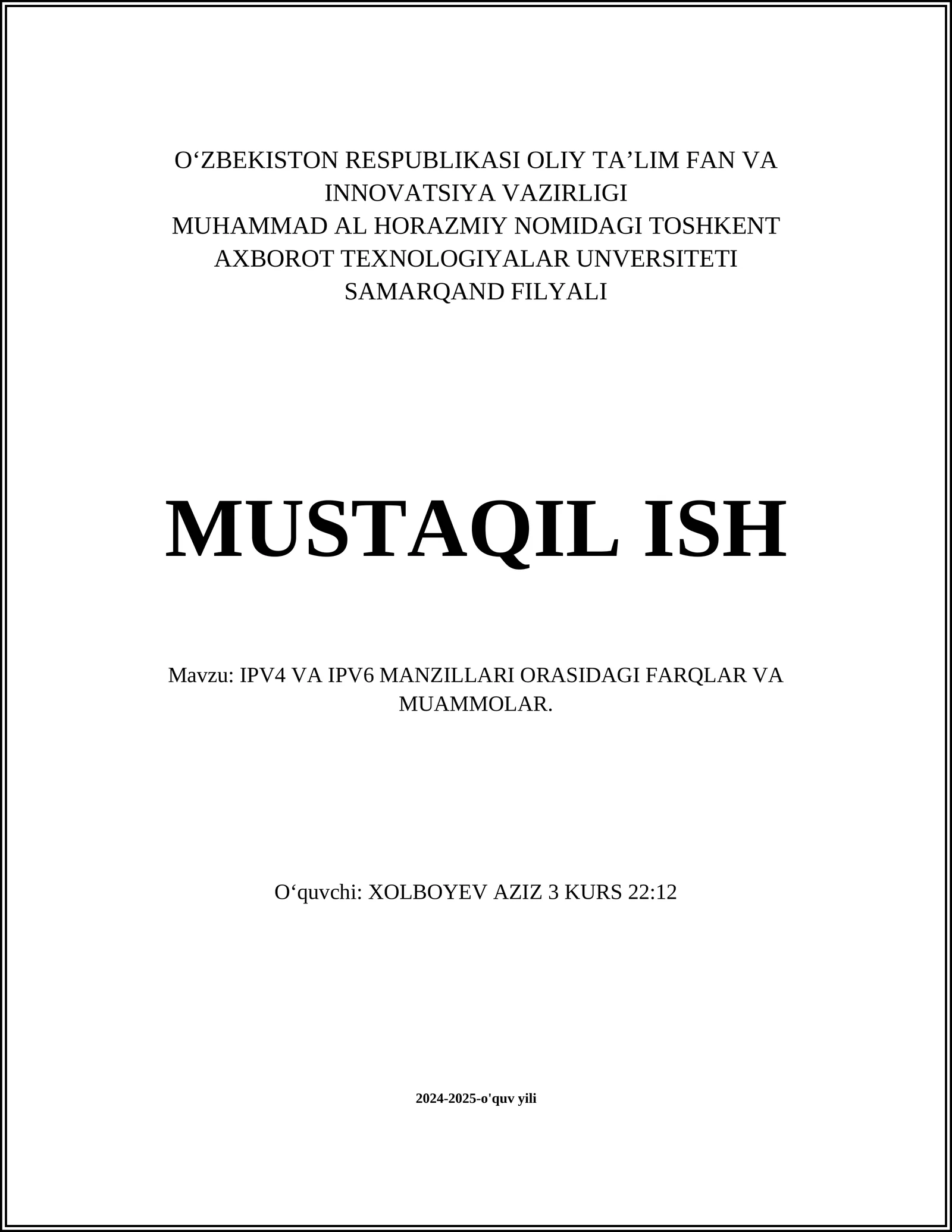 O‘ZBEKISTON RESPUBLIKASI OLIY TA’LIM FAN VA INNOVATSIYA VAZIRLIGI
MUHAMMAD AL HORAZMIY NOMIDAGI TOSHKENT AXBOROT TEXNOLOGIYALAR UNVERSITETI
SAMARQAND FILYALI

MUSTAQIL ISH

Mavzu: IPV4 VA IPV6 MANZILLARI ORASIDAGI FARQLAR VA MUAMMOLAR.

O‘quvchi: XOLBOYEV AZIZ 3 KURS 22:12

2024-2025-o'quv yili